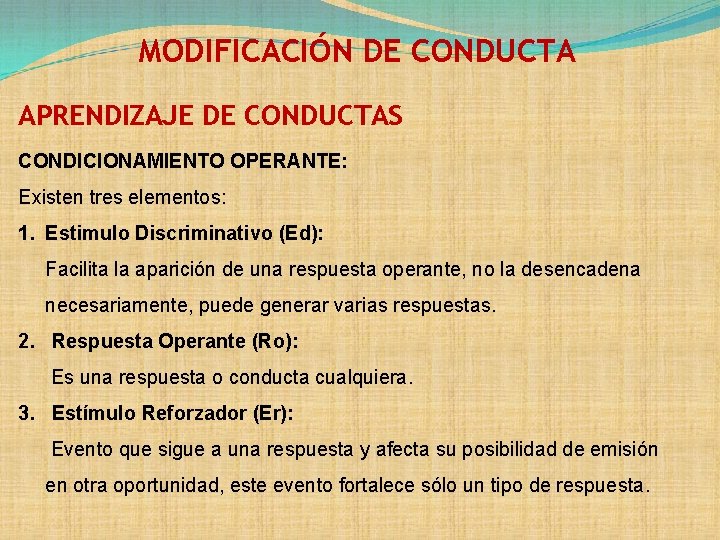 MODIFICACIÓN DE CONDUCTA

APRENDIZAJE DE CONDUCTAS

CONDICIONAMIENTO OPERANTE:

Existen tres elementos:

1. Estimulo Discriminativo (Ed):

Facilita la aparición de una respuesta operante, no la desencadena necesariamente, puede generar varias respuestas.

2. Respuesta Operante (Ro):

Es una respuesta o conducta cualquiera.

3. Estímulo Reforzador (Er):

Evento que sigue a una respuesta y afecta su posibilidad de emisión en otra oportunidad, este evento fortalece sólo un tipo de respuesta.